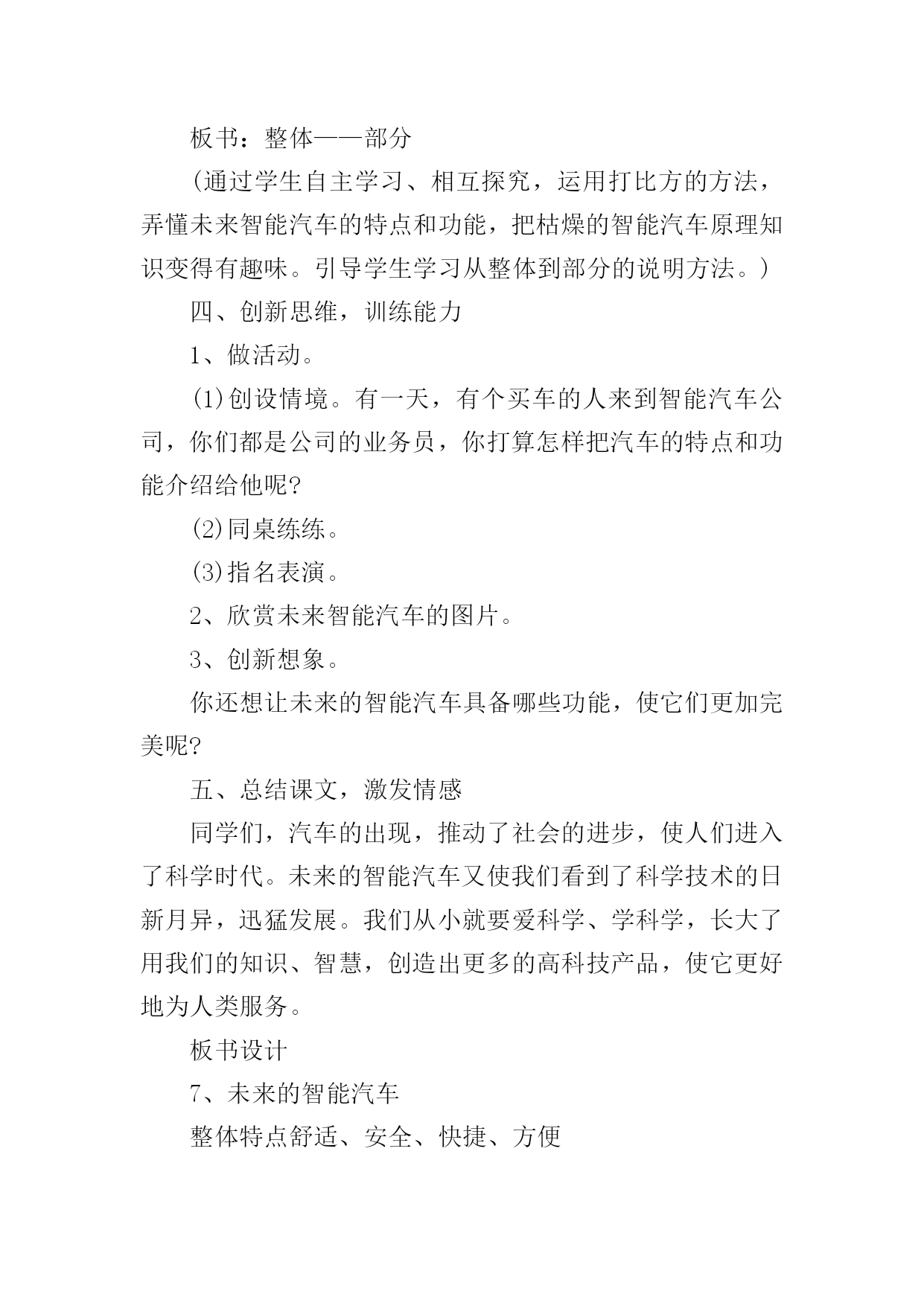 板书：整体——部分

(通过学生自主学习、相互探究，运用打比方的方法，弄懂未来智能汽车的特点和功能，把枯燥的智能汽车原理知识变得有趣味。引导学生学习从整体到部分的说明方法。)

四、创新思维，训练能力

1、做活动。

(1)创设情境。有一天，有个买车的人来到智能汽车公司，你们都是公司的业务员，你打算怎样把汽车的特点和功能介绍给他呢?

(2)同桌练练。

(3)指名表演。

2、欣赏未来智能汽车的图片。

3、创新想象。

你还想让未来的智能汽车具备哪些功能，使它们更加完美呢?

五、总结课文，激发情感

同学们，汽车的出现，推动了社会的进步，使人们进入了科学时代。未来的智能汽车又使我们看到了科学技术的日新月异，迅猛发展。我们从小就要爱科学、学科学，长大了用我们的知识、智慧，创造出更多的高科技产品，使它更好地为人类服务。

板书设计

7、未来的智能汽车

整体特点舒适、安全、快捷、方便